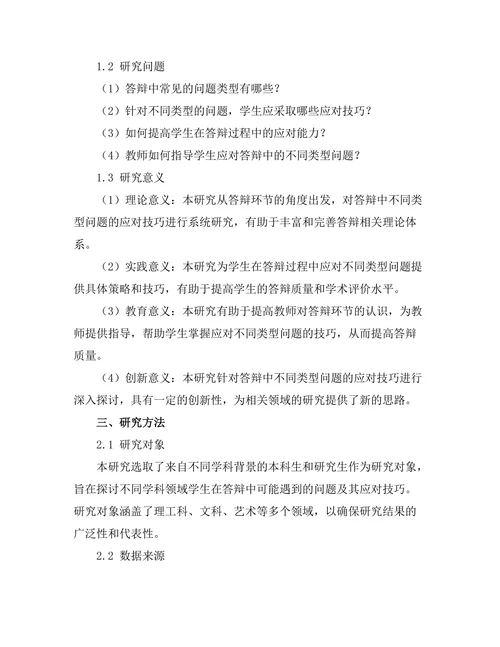 1.2 研究问题

（1）答辩中常见的问题类型有哪些？

（2）针对不同类型的问题，学生应采取哪些应对技巧？

（3）如何提高学生在答辩过程中的应对能力？

（4）教师如何指导学生应对答辩中的不同类型问题？

1.3 研究意义

（1）理论意义：本研究从答辩环节的角度出发，对答辩中不同类型问题的应对技巧进行系统研究，有助于丰富和完善答辩相关理论体系。

（2）实践意义：本研究为学生在答辩过程中应对不同类型问题提供具体策略和技巧，有助于提高学生的答辩质量和学术评价水平。

（3）教育意义：本研究有助于提高教师对答辩环节的认识，为教师提供指导，帮助学生掌握应对不同类型问题的技巧，从而提高答辩质量。

（4）创新意义：本研究针对答辩中不同类型问题的应对技巧进行深入探讨，具有一定的创新性，为相关领域的研究提供了新的思路。

三、研究方法

2.1 研究对象

本研究选取了来自不同学科背景的本科生和研究生作为研究对象，旨在探讨不同学科领域学生在答辩中可能遇到的问题及其应对技巧。研究对象涵盖了理工科、文科、艺术等多个领域，以确保研究结果的广泛性和代表性。

2.2 数据来源